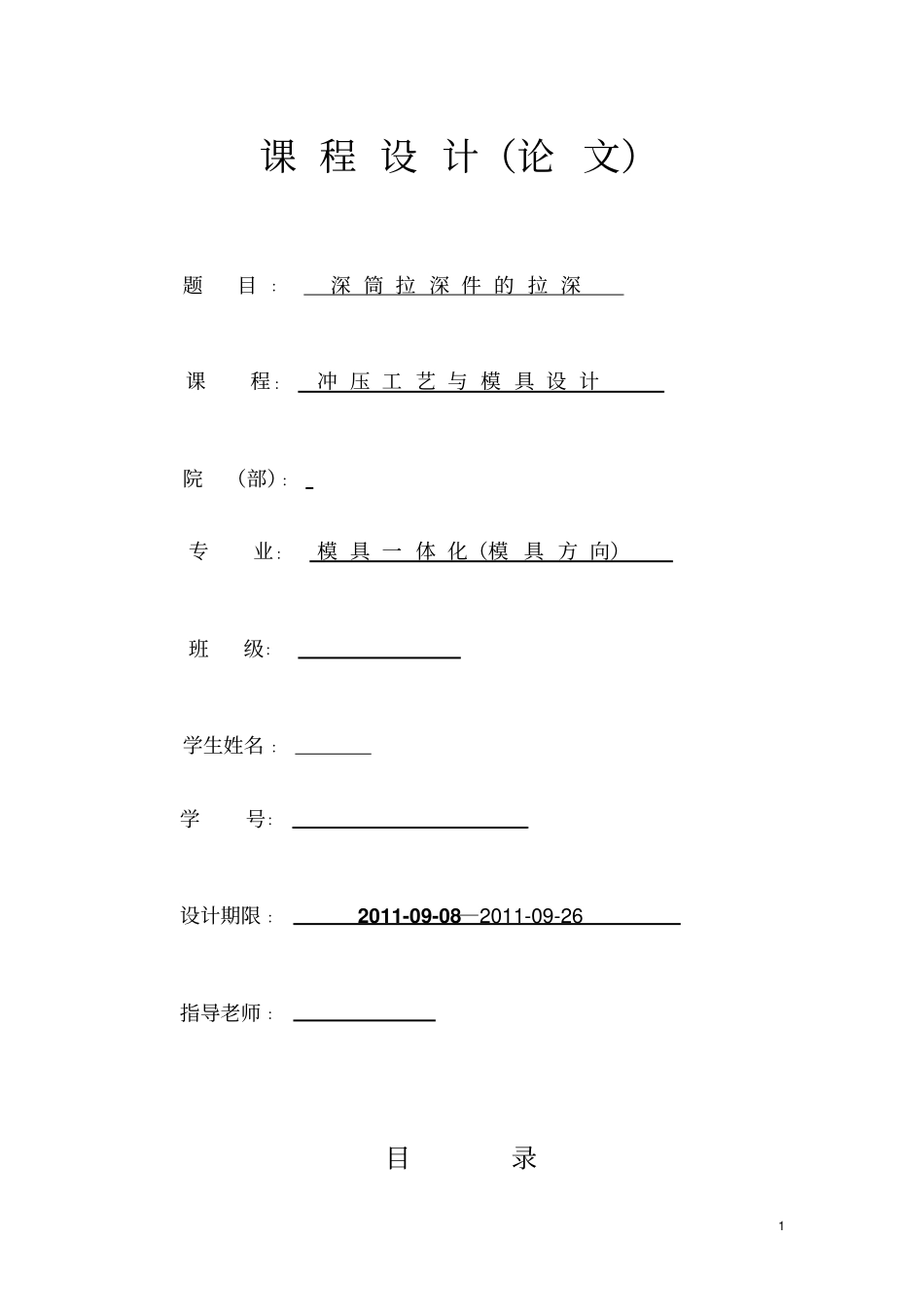 课 程 设 计（论 文）

题 目： 深 筒 拉 深 件 的 拉 深

课 程： 冲 压 工 艺 与 模 具 设 计

院 （部）：

专 业： 模 具 一 体 化（模 具 方 向）

班 级：

学生姓名：

学 号：

设计期限： 2011-09-08—2011-09-26

指导老师：

目 录

1